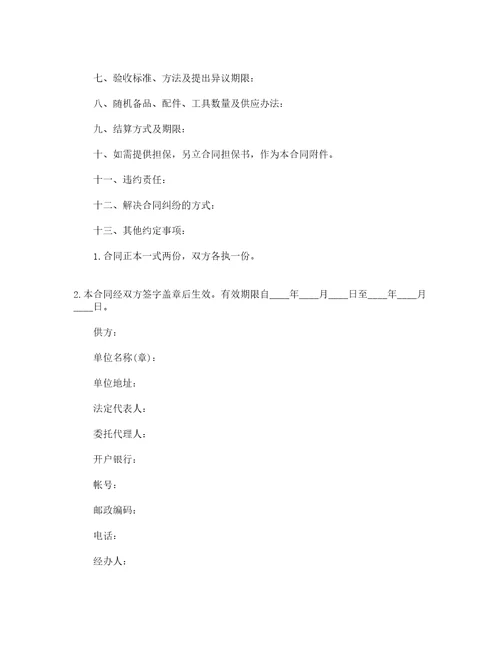 七、验收标准、方法及提出异议期限：

八、随机备品、配件、工具数量及供应办法：

九、结算方式及期限：

十、如需提供担保，另立合同担保书，作为本合同附件。

十一、违约责任：

十二、解决合同纠纷的方式：

十三、其他约定事项：

1.合同正本一式两份，双方各执一份。

2.本合同经双方签字盖章后生效。有效期限自____年____月____日至____年____月____日。

供方：

单位名称(章)：

单位地址：

法定代表人：

委托代理人：

开户银行：

帐号：

邮政编码：

电话：

经办人：